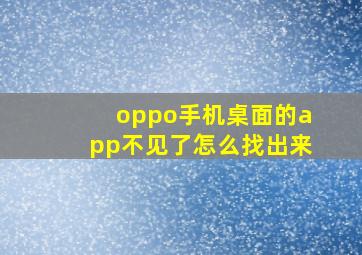 oppo手机桌面的app不见了怎么找出来